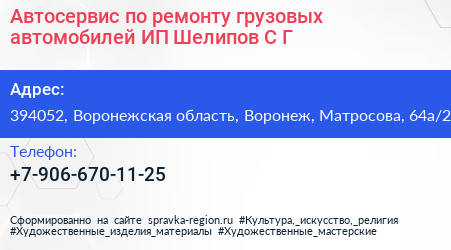 Автосервис по ремонту грузовых автомобилей ИП Шелипов С Г

Адрес:

394052, Воронежская область, Воронеж, Матросова, 64а/2

Телефон:

+7-906-670-11-25

Сформированно на сайте spravka-region.ru #Культура,_искусство,_религия #Художественные_изделия_материалы #Художественные_мастерские